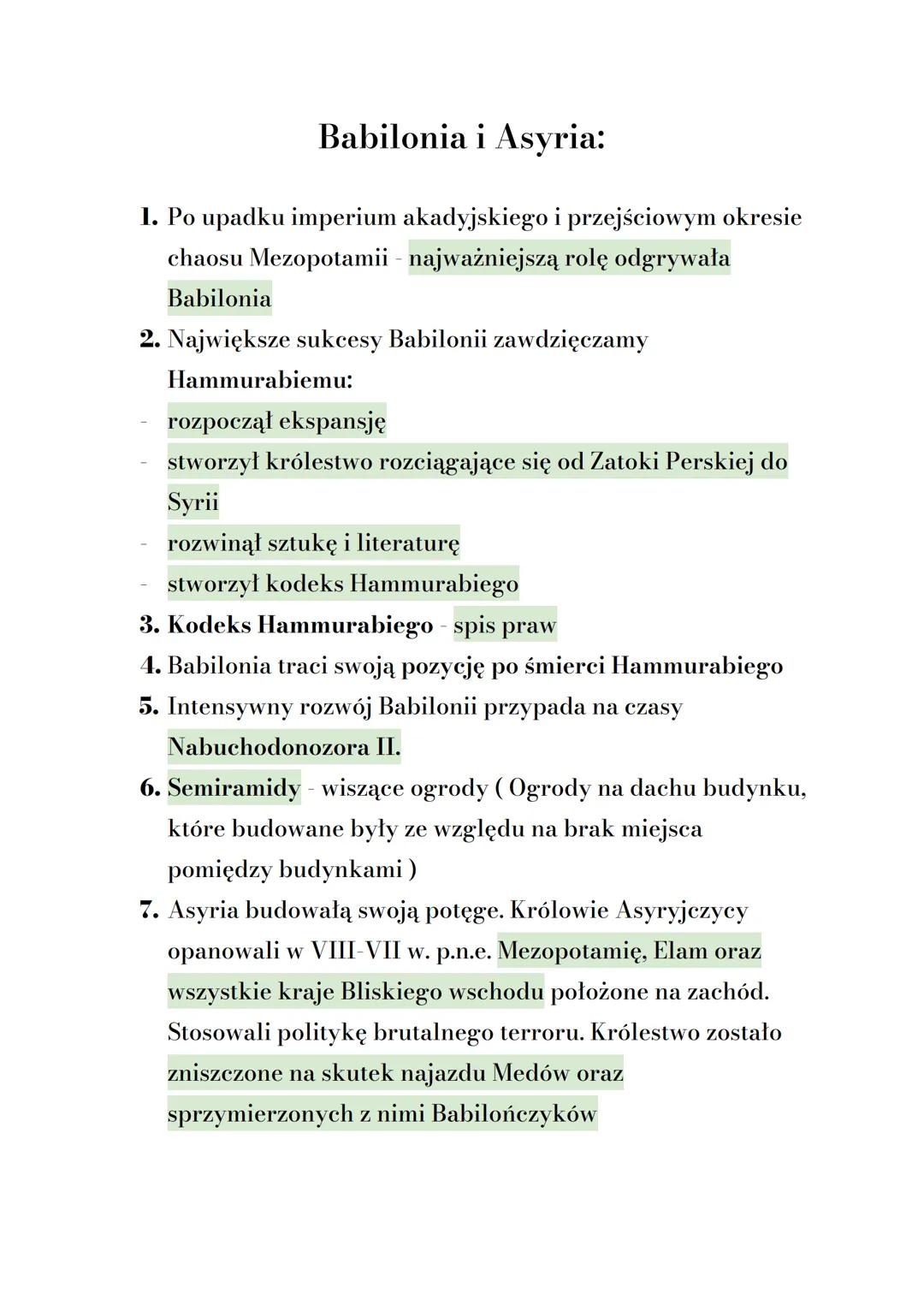 Babilonia i Asyria:

1. Po upadku imperium akadyjskiego i przejściowym okresie chaosu Mezopotamii - najważniejszą rolę odgrywała Babilonia
2. Największe sukcesy Babilonii zawdzięczamy Hammurabiemu:
- rozpoczął ekspansję
- stworzył królestwo rozciągające się od Zatoki Perskiej do Syrii
- rozwinął sztukę i literaturę
- stworzył kodeks Hammurabiego
3. Kodeks Hammurabiego - spis praw
4. Babilonia traci swoją pozycję po śmierci Hammurabiego
5. Intensywny rozwój Babilonii przypada na czasy Nabuchodonozora II.
6. Semiramidy - wiszące ogrody ( Ogrody na dachu budynku, które budowane były ze względu na brak miejsca pomiędzy budynkami )
7. Asyria budowałą swoją potęge. Królowie Asyryjczycy opanowali w VIII-VII w. p.n.e. Mezopotamię, Elam oraz wszystkie kraje Bliskiego wschodu położone na zachód. Stosowali politykę brutalnego terroru. Królestwo zostało zniszczone na skutek najazdu Medów oraz sprzymierzonych z nimi Babilończyków